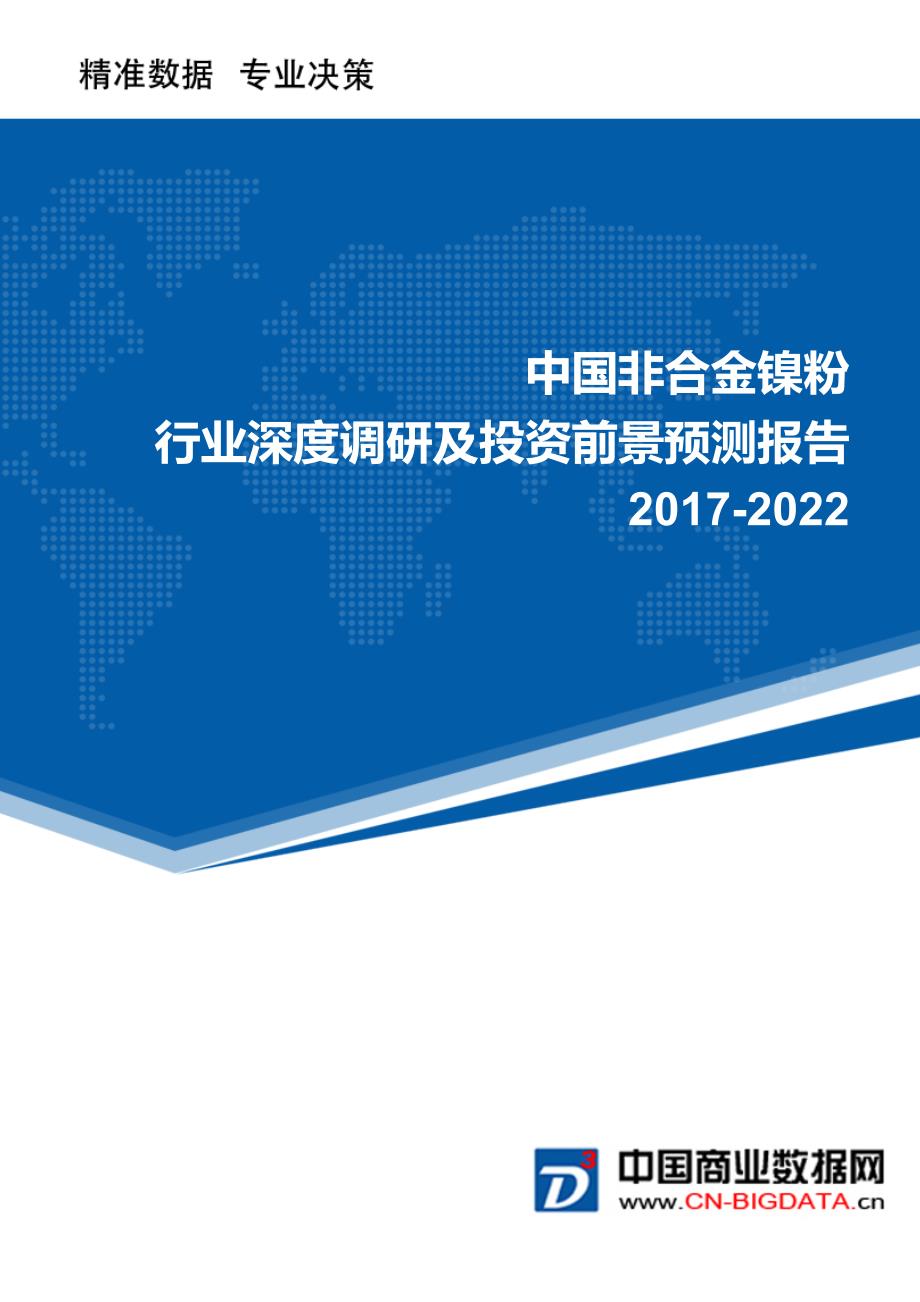 精准数据 专业决策

中国非合金镍粉
行业深度调研及投资前景预测报告
2017-2022

D3
中国商业数据网
www.CN-BIGDATA.cn